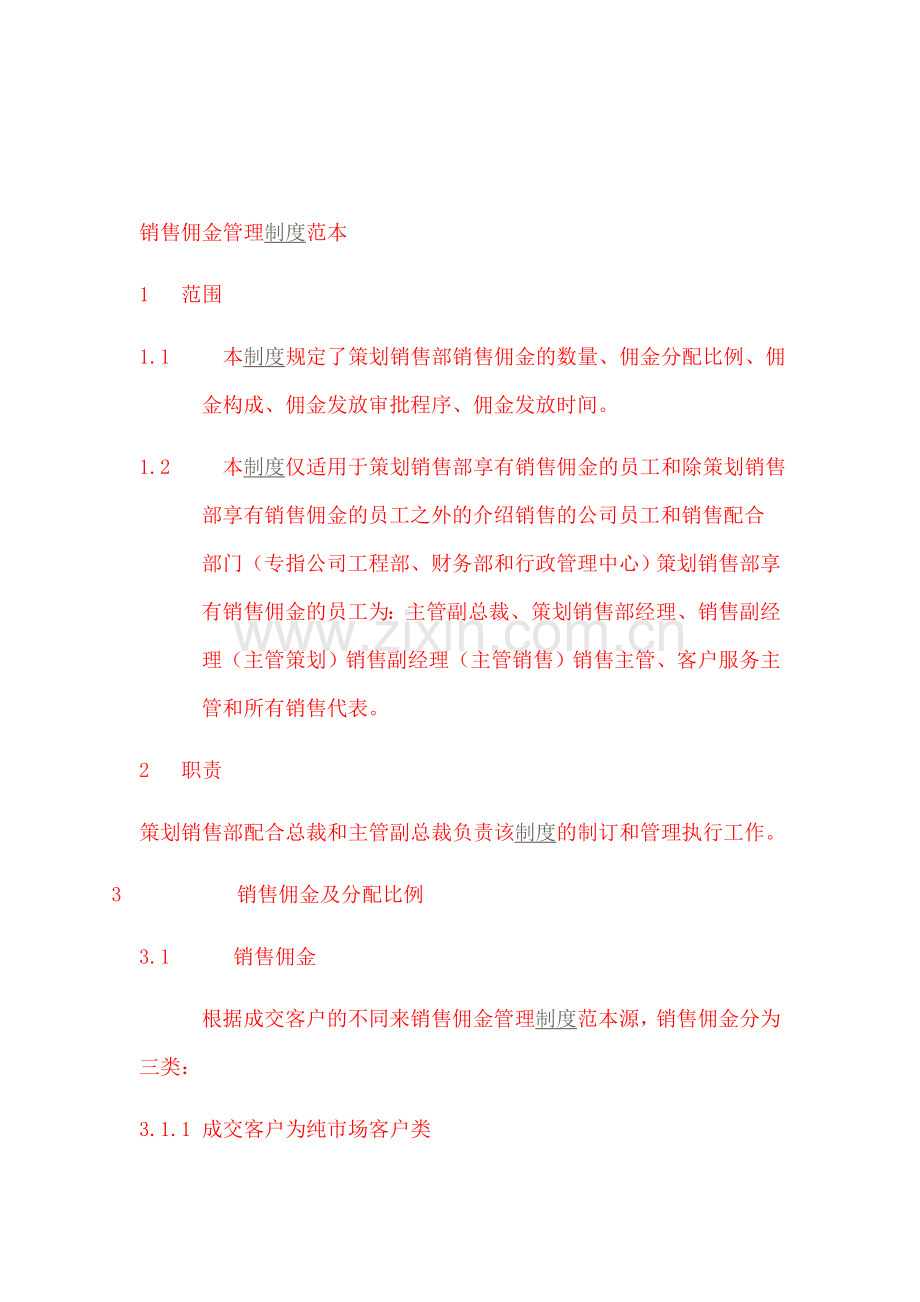 销售佣金管理制度范本

1 范围

1.1 本制度规定了策划销售部销售佣金的数量、佣金分配比例、佣金构成、佣金发放审批程序、佣金发放时间。

1.2 本制度仅适用于策划销售部享有销售佣金的员工和除策划销售部享有销售佣金的员工之外的介绍销售的公司员工和销售配合部门（专指公司工程部、财务部和行政管理中心）策划销售部享有销售佣金的员工为：主管副总裁、策划销售部经理、销售副经理（主管策划）销售副经理（主管销售）销售主管、客户服务主管和所有销售代表。

2 职责

策划销售部配合总裁和主管副总裁负责该制度的制订和管理执行工作。

3 销售佣金及分配比例

3.1 销售佣金

根据成交客户的不同来销售佣金管理制度范本源，销售佣金分为三类：

3.1.1 成交客户为纯市场客户类

www.zixin.com.cn